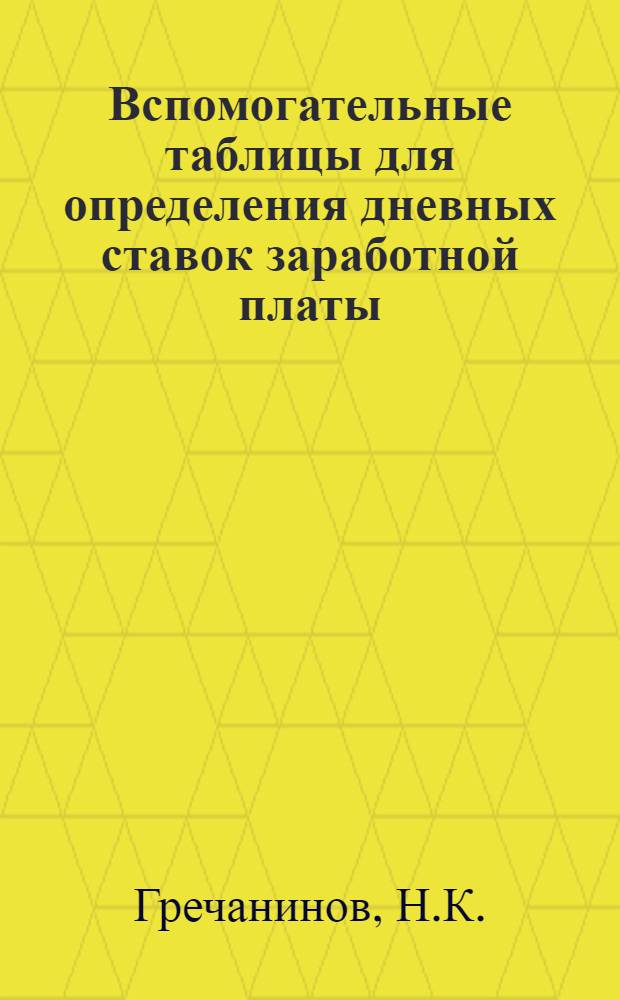 Вспомогательные таблицы для определения дневных ставок заработной платы

Гречанинов, Н.К.